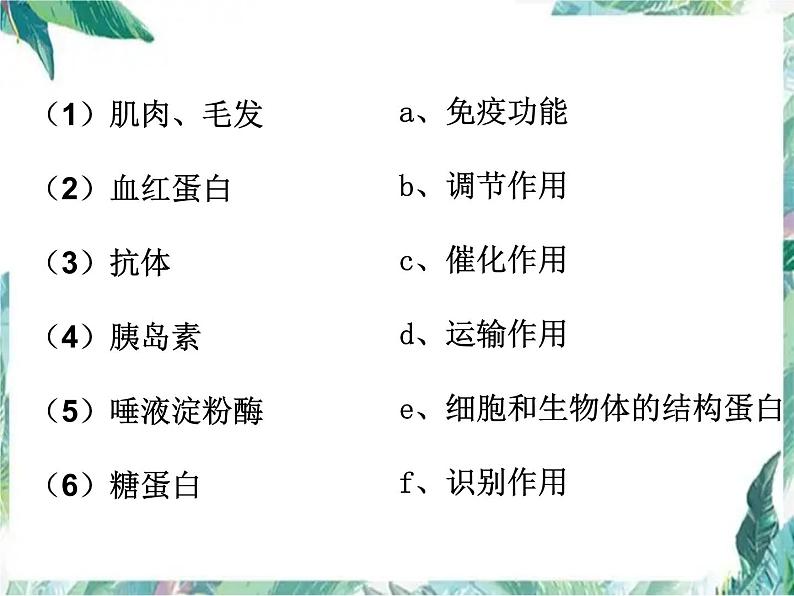 （1）肌肉、毛发
（2）血红蛋白
（3）抗体
（4）胰岛素
（5）唾液淀粉酶
（6）糖蛋白

a、免疫功能
b、调节作用
c、催化作用
d、运输作用
e、细胞和生物体的结构蛋白
f、识别作用